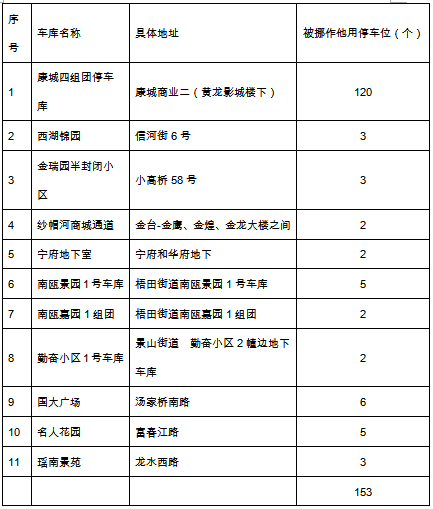 | 序号 | 车库名称 | 具体地址 | 被挪作他用停车位（个） |
|---|---|---|---|
| 1 | 康城四组团停车库 | 康城商业二（黄龙影城楼下） | 120 |
| 2 | 西湖锦园 | 信河街 6 号 | 3 |
| 3 | 金瑞园半封闭小区 | 小高桥 58 号 | 3 |
| 4 | 纱帽河商城通道 | 金台-金鹰、金煌、金龙大楼之间 | 2 |
| 5 | 宁府地下室 | 宁府和华府地下 | 2 |
| 6 | 南瓯景园 1 号车库 | 梧田街道南瓯景园 1 号车库 | 5 |
| 7 | 南瓯嘉园 1 组团 | 梧田街道南瓯嘉园 1 组团 | 2 |
| 8 | 勤奋小区 1 号车库 | 景山街道 勤奋小区 2 幢边地下车库 | 2 |
| 9 | 国大广场 | 汤家桥南路 | 6 |
| 10 | 名人花园 | 富春江路 | 5 |
| 11 | 瑶南景苑 | 龙水西路 | 3 |
| | | | 153 |